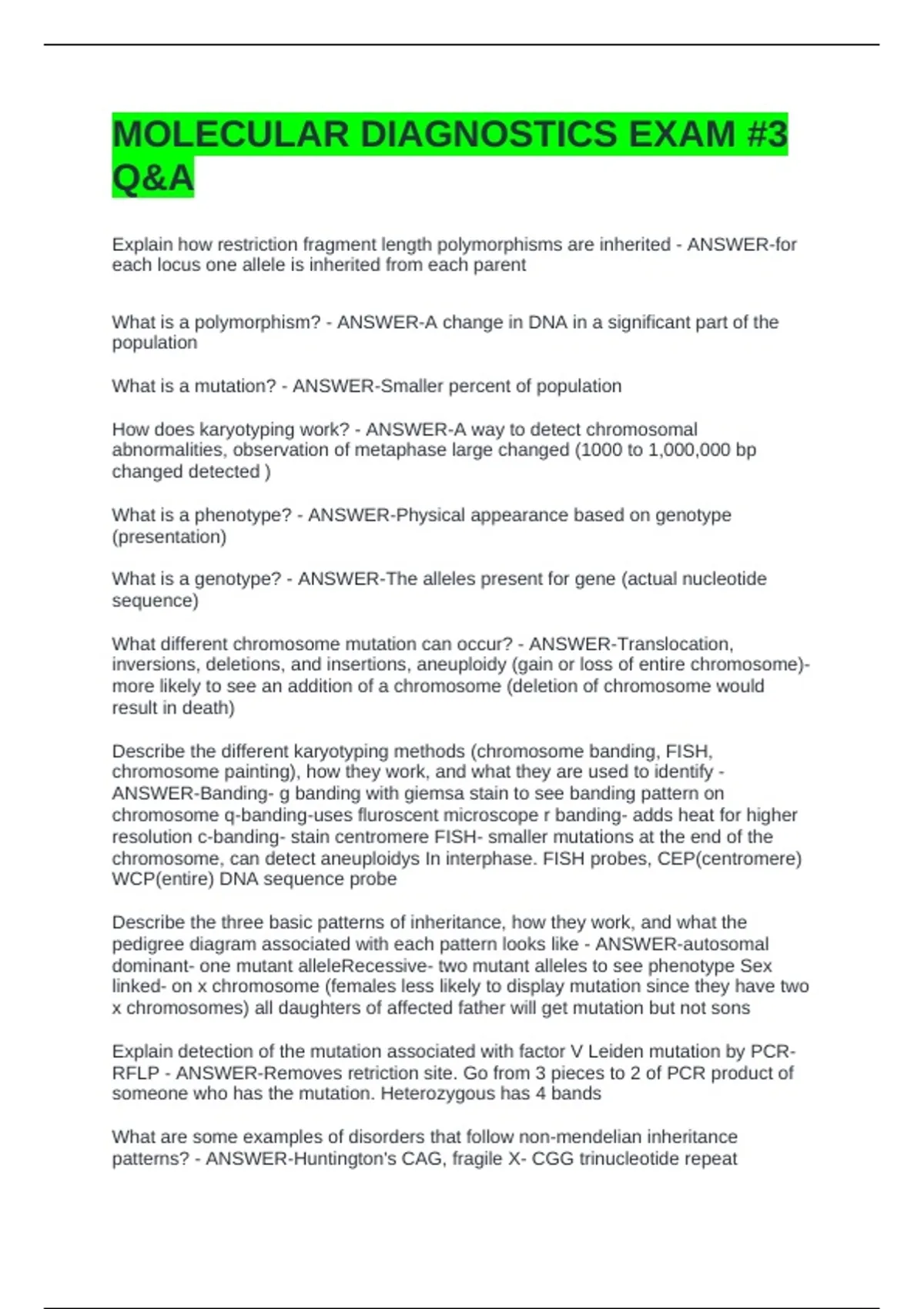 MOLECULAR DIAGNOSTICS EXAM #3 Q&A

Explain how restriction fragment length polymorphisms are inherited - ANSWER-for each locus one allele is inherited from each parent

What is a polymorphism? - ANSWER-A change in DNA in a significant part of the population

What is a mutation? - ANSWER-Smaller percent of population

How does karyotyping work? - ANSWER-A way to detect chromosomal abnormalities, observation of metaphase large changed (1000 to 1,000,000 bp changed detected )

What is a phenotype? - ANSWER-Physical appearance based on genotype (presentation)

What is a genotype? - ANSWER-The alleles present for gene (actual nucleotide sequence)

What different chromosome mutation can occur? - ANSWER-Translocation, inversions, deletions, and insertions, aneuploidy (gain or loss of entire chromosome)- more likely to see an addition of a chromosome (deletion of chromosome would result in death)

Describe the different karyotyping methods (chromosome banding, FISH, chromosome painting), how they work, and what they are used to identify - ANSWER-Banding- g banding with giemsa stain to see banding pattern on chromosome q-banding-uses fluroscent microscope r banding- adds heat for higher resolution c-banding- stain centromere FISH- smaller mutations at the end of the chromosome, can detect aneuploidys In interphase. FISH probes, CEP(centromere) WCP(entire) DNA sequence probe

Describe the three basic patterns of inheritance, how they work, and what the pedigree diagram associated with each pattern looks like - ANSWER-autosomal dominant- one mutant alleleRecessive- two mutant alleles to see phenotype Sex linked- on x chromosome (females less likely to display mutation since they have two x chromosomes) all daughters of affected father will get mutation but not sons

Explain detection of the mutation associated with factor V Leiden mutation by PCR-RFLP - ANSWER-Removes retriction site. Go from 3 pieces to 2 of PCR product of someone who has the mutation. Heterozygous has 4 bands

What are some examples of disorders that follow non-mendelian inheritance patterns? - ANSWER-Huntington's CAG, fragile X- CGG trinucleotide repeat